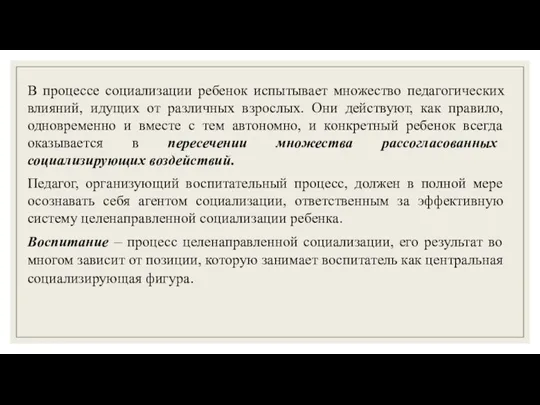 В процессе социализации ребенок испытывает множество педагогических влияний, идущих от различных взрослых. Они действуют, как правило, одновременно и вместе с тем автономно, и конкретный ребенок всегда оказывается в пересечении множества рассогласованных социализирующих воздействий.

Педагог, организующий воспитательный процесс, должен в полной мере осознавать себя агентом социализации, ответственным за эффективную систему целенаправленной социализации ребенка.

Воспитание – процесс целенаправленной социализации, его результат во многом зависит от позиции, которую занимает воспитатель как центральная социализирующая фигура.